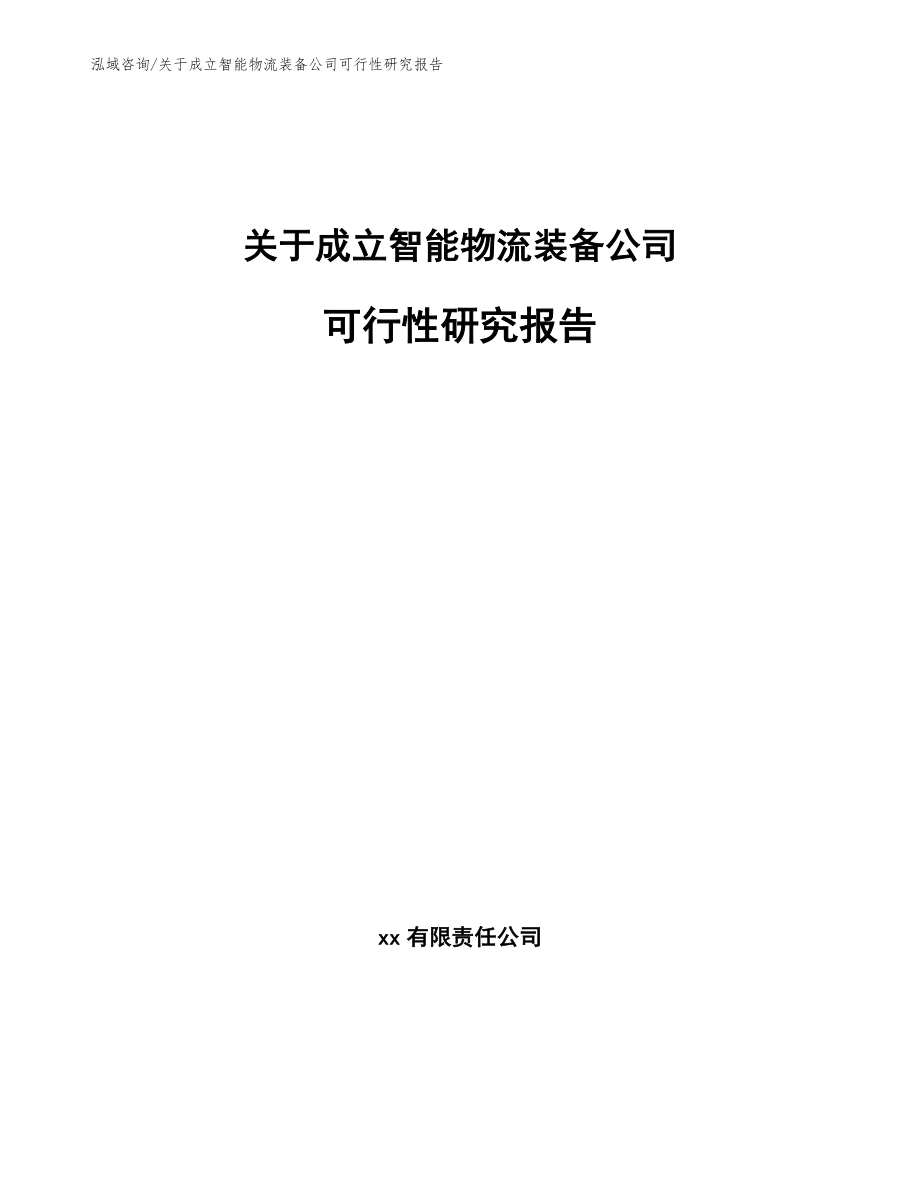 泓域咨询/关于成立智能物流装备公司可行性研究报告

关于成立智能物流装备公司

可行性研究报告

xx 有限责任公司